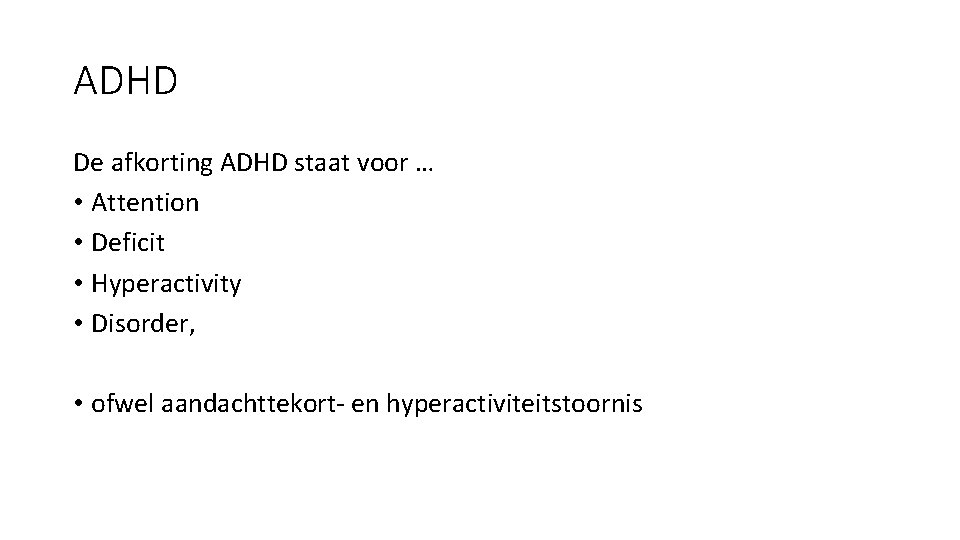 ADHD

De afkorting ADHD staat voor …
• Attention
• Deficit
• Hyperactivity
• Disorder,

• ofwel aandachttekort- en hyperactiviteitstoornis